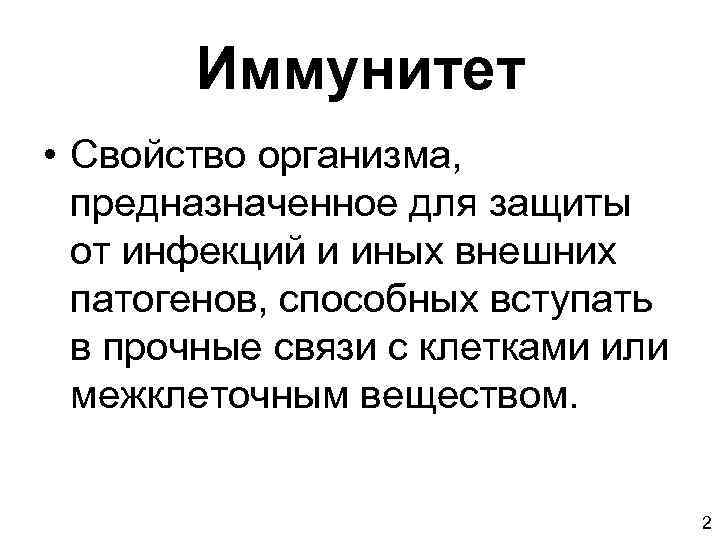 Иммунитет

• Свойство организма, предназначенное для защиты от инфекций и иных внешних патогенов, способных вступать в прочные связи с клетками или межклеточным веществом.

2